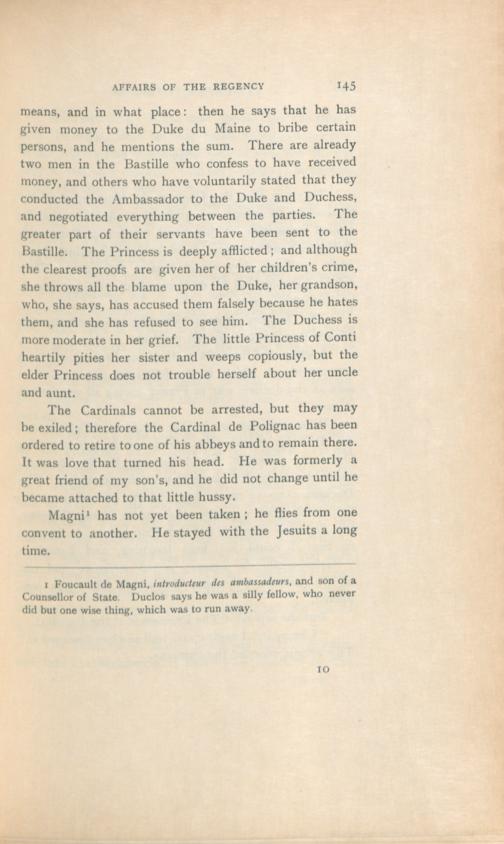 AFFAIRS OF THE REGENCY 145

means, and in what place: then he says that he has given money to the Duke du Maine to bribe certain persons, and he mentions the sum. There are already two men in the Bastille who confess to have received money, and others who have voluntarily stated that they conducted the Ambassador to the Duke and Duchess, and negotiated everything between the parties. The greater part of their servants have been sent to the Bastille. The Princess is deeply afflicted; and although the clearest proofs are given her of her children's crime, she throws all the blame upon the Duke, her grandson, who, she says, has accused them falsely because he hates them, and she has refused to see him. The Duchess is more moderate in her grief. The little Princess of Conti heartily pities her sister and weeps copiously, but the elder Princess does not trouble herself about her uncle and aunt.

The Cardinals cannot be arrested, but they may be exiled; therefore the Cardinal de Polignac has been ordered to retire to one of his abbeys and to remain there. It was love that turned his head. He was formerly a great friend of my son's, and he did not change until he became attached to that little hussy.

Magni$^{1}$ has not yet been taken; he flies from one convent to another. He stayed with the Jesuits a long time.

1 Foucault de Magni, introducteur des ambassadeurs, and son of a Counsellor of State. Duclos says he was a silly fellow, who never did but one wise thing, which was to run away.

10